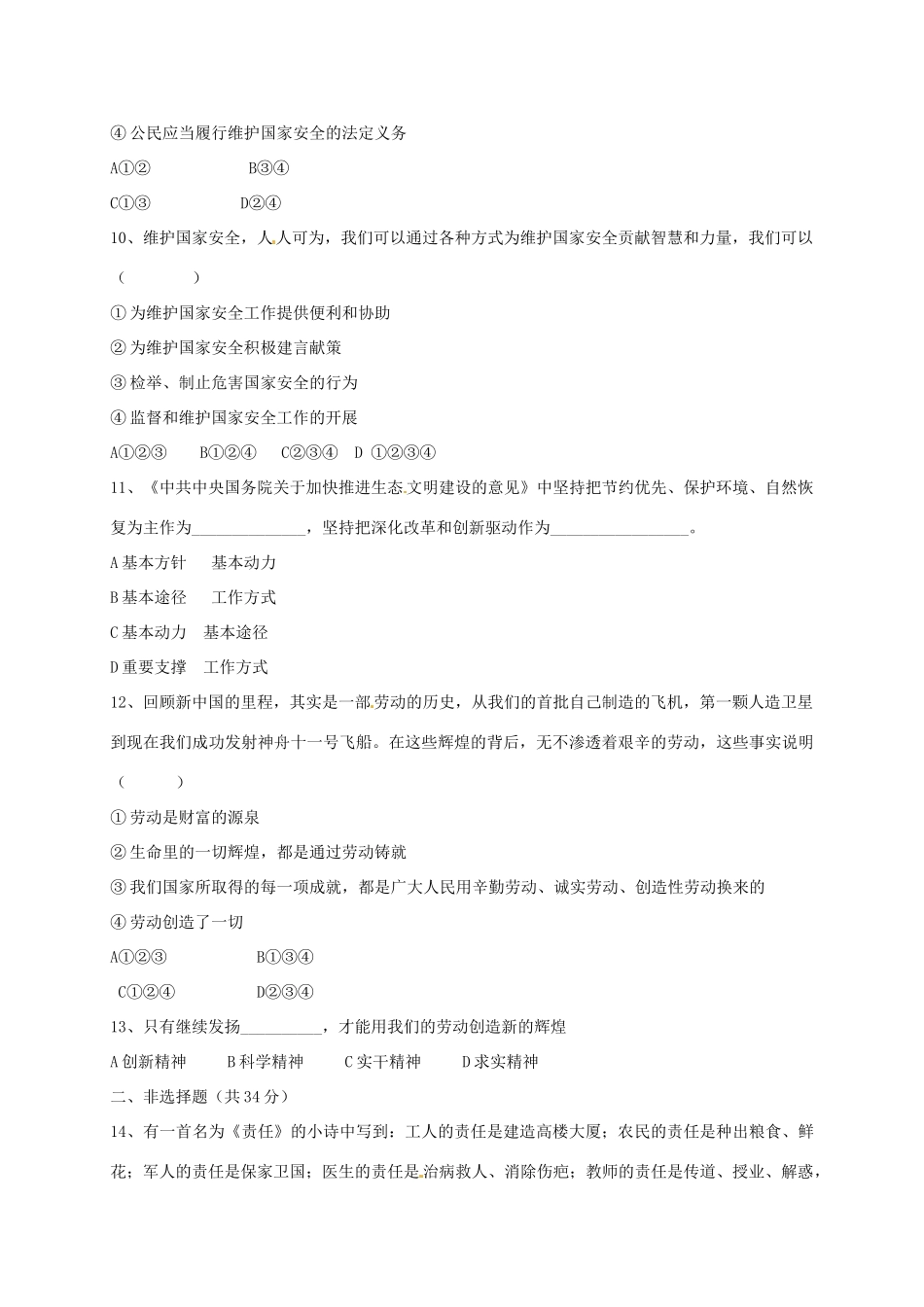 ④ 公民应当履行维护国家安全的法定义务

A①②　　　　　B③④

C①③　　　　　D②④

10、维护国家安全，人人可为，我们可以通过各种方式为维护国家安全贡献智慧和力量，我们可以（　　　）

① 为维护国家安全工作提供便利和协助

② 为维护国家安全积极建言献策

③ 检举、制止危害国家安全的行为

④ 监督和维护国家安全工作的开展

A①②③　　B①②④　　C②③④　D ①②③④

11、《中共中央国务院关于加快推进生态文明建设的意见》中坚持把节约优先、保护环境、自然恢复为主作为______________，坚持把深化改革和创新驱动作为_________________。

A 基本方针　 基本动力

B 基本途径　 工作方式

C 基本动力　基本途径

D 重要支撑　工作方式

12、回顾新中国的里程，其实是一部劳动的历史，从我们的首批自己制造的飞机，第一颗人造卫星到现在我们成功发射神舟十一号飞船。在这些辉煌的背后，无不渗透着艰辛的劳动，这些事实说明（　　）

① 劳动是财富的源泉

② 生命里的一切辉煌，都是通过劳动铸就

③ 我们国家所取得的每一项成就，都是广大人民用辛勤劳动、诚实劳动、创造性劳动换来的

④ 劳动创造了一切

A①②③　　　　　B①③④

C①②④　　　　　D②③④

13、只有继续发扬__________，才能用我们的劳动创造新的辉煌

A 创新精神　　B 科学精神　　C 实干精神　　D 求实精神

二、非选择题（共 34 分）

14、有一首名为《责任》的小诗中写到：工人的责任是建造高楼大厦；农民的责任是种出粮食、鲜花；军人的责任是保家卫国；医生的责任是治病救人、消除伤疤；教师的责任是传道、授业、解惑，